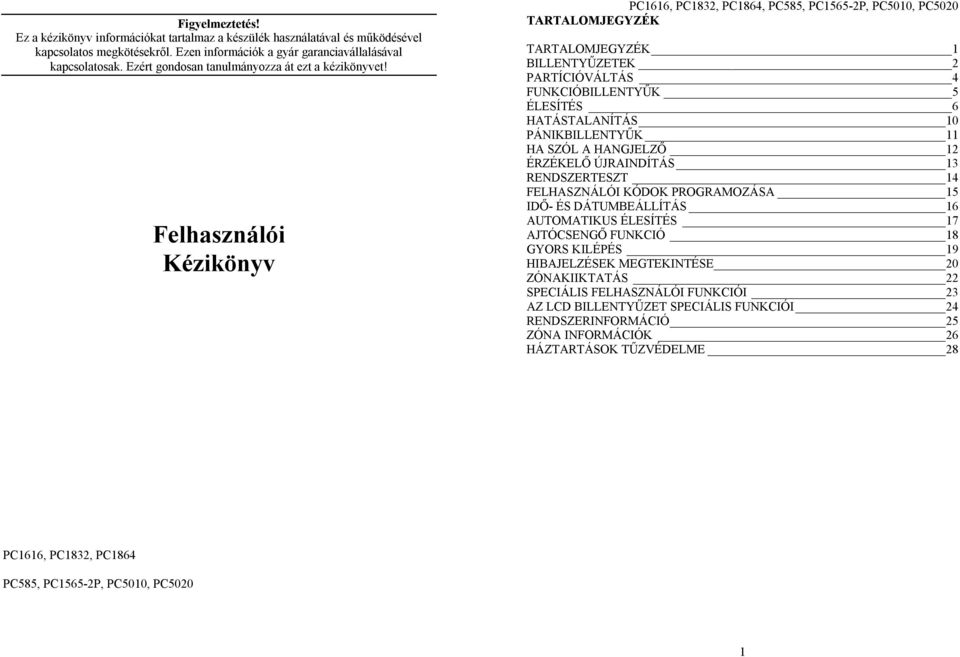 Figyelmeztetés!
Ez a kézikönyv információkat tartalmaz a készülék használatával és működésével kapcsolatos megkötésekről. Ezen információk a gyár garanciavállalásával kapcsolatosak. Ezért gondosan tanulmányozza át ezt a kézikönyvet!

Felhasználói Kézikönyv

PC1616, PC1832, PC1864

PC585, PC1565-2P, PC5010, PC5020

PC1616, PC1832, PC1864, PC585, PC1565-2P, PC5010, PC5020

TARTALOMJEGYZÉK

TARTALOMJEGYZÉK 1
BILLENTYŰZETEK 2
PARTÍCIÓVÁLTÁS 4
FUNKCIÓBILLENTYŰK 5
ÉLESÍTÉS 6
HATÁSTALANÍTÁS 10
PÁNIKBILLENTYŰK 11
HA SZÓL A HANGJELZŐ 12
ÉRZÉKELŐ ÚJRAINDÍTÁS 13
RENDSZERTESZT 14
FELHASZNÁLÓI KÓDOK PROGRAMOZÁSA 15
IDŐ- ÉS DÁTUMBEÁLLÍTÁS 16
AUTOMATIKUS ÉLESÍTÉS 17
AJTÓCSENGŐ FUNKCIÓ 18
GYORS KILÉPÉS 19
HIBAJELZÉSEK MEGTEKINTÉSE 20
ZÓNAKIIKTATÁS 22
SPECIÁLIS FELHASZNÁLÓI FUNKCIÓI 23
AZ LCD BILLENTYŰZET SPECIÁLIS FUNKCIÓI 24
RENDSZERINFORMÁCIÓ 25
ZÓNA INFORMÁCIÓK 26
HÁZTARTÁSOK TŰZVÉDELME 28

1